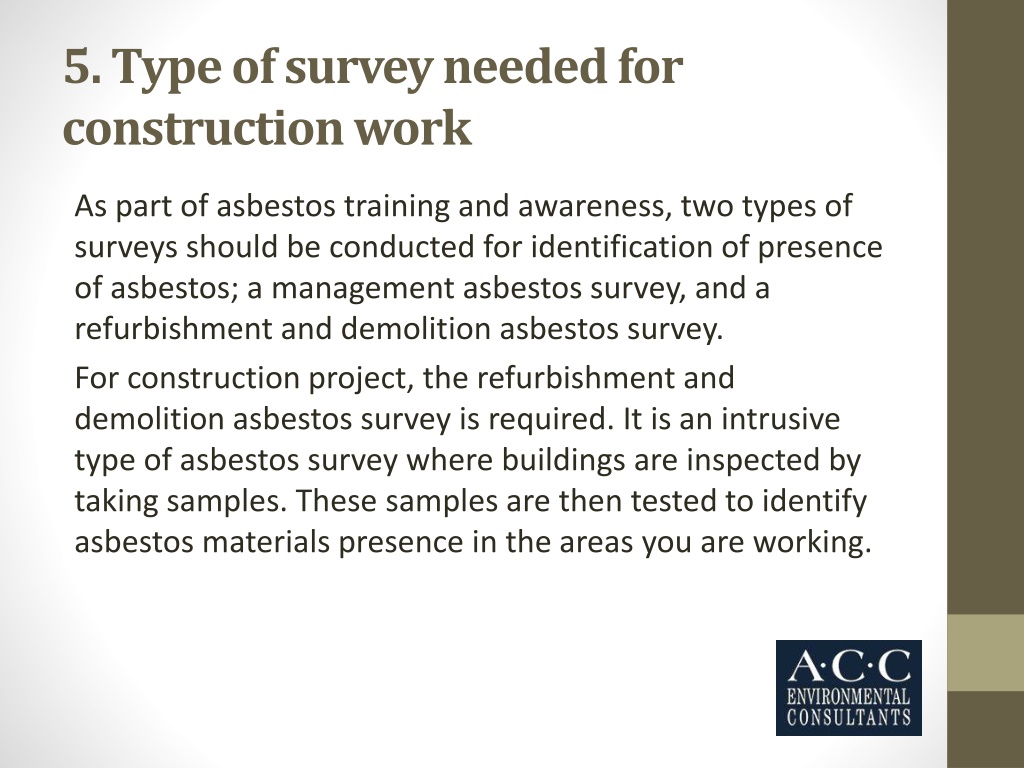 5. Type of survey needed for construction work

As part of asbestos training and awareness, two types of surveys should be conducted for identification of presence of asbestos; a management asbestos survey, and a refurbishment and demolition asbestos survey.

For construction project, the refurbishment and demolition asbestos survey is required. It is an intrusive type of asbestos survey where buildings are inspected by taking samples. These samples are then tested to identify asbestos materials presence in the areas you are working.

A·C·C
ENVIRONMENTAL
CONSULTANTS